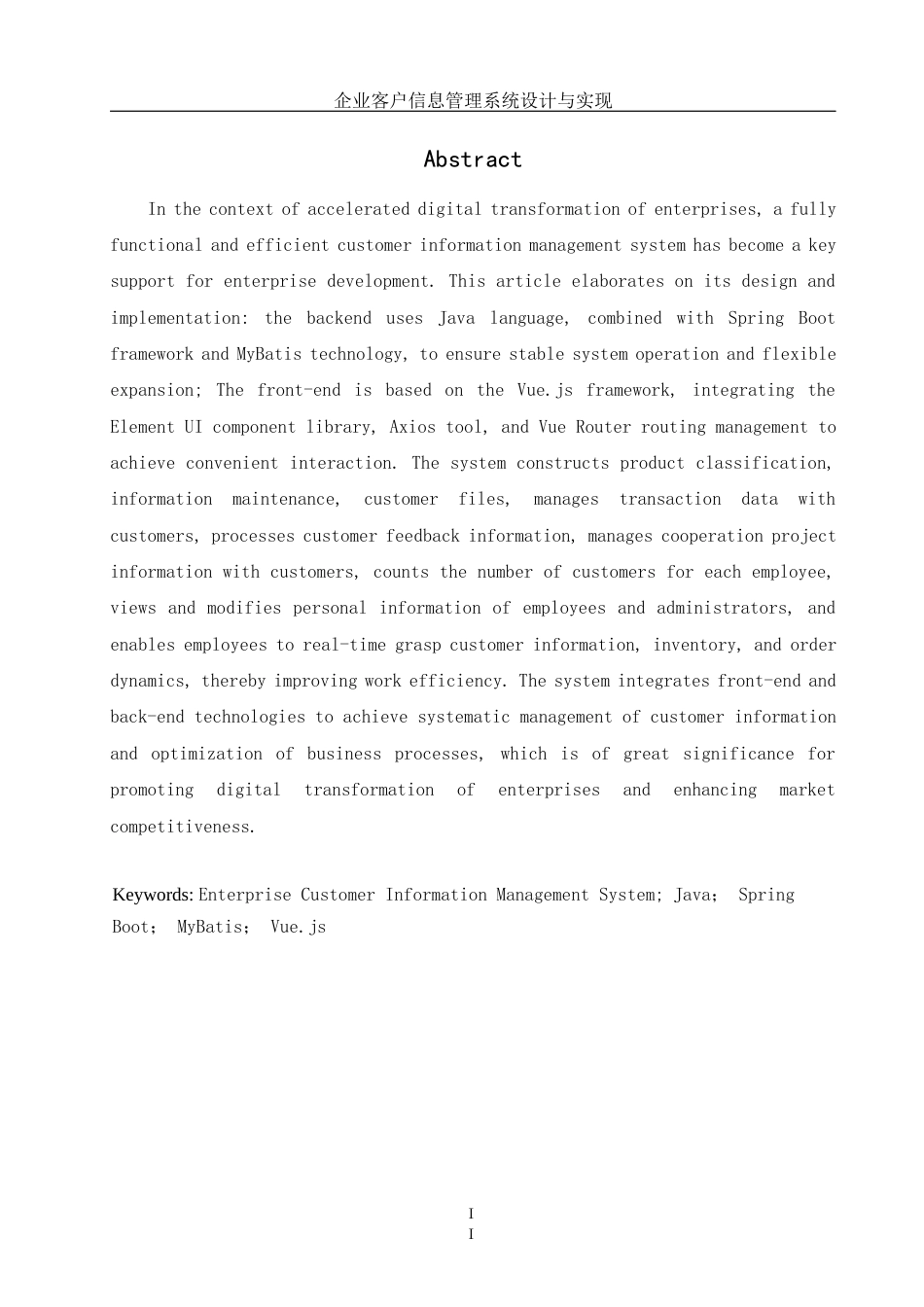 企业客户信息管理系统设计与实现

Abstract

In the context of accelerated digital transformation of enterprises, a fully functional and efficient customer information management system has become a key support for enterprise development. This article elaborates on its design and implementation: the backend uses Java language, combined with Spring Boot framework and MyBatis technology, to ensure stable system operation and flexible expansion; The front-end is based on the Vue.js framework, integrating the Element UI component library, Axios tool, and Vue Router routing management to achieve convenient interaction. The system constructs product classification, information maintenance, customer files, manages transaction data with customers, processes customer feedback information, manages cooperation project information with customers, counts the number of customers for each employee, views and modifies personal information of employees and administrators, and enables employees to real-time grasp customer information, inventory, and order dynamics, thereby improving work efficiency. The system integrates front-end and back-end technologies to achieve systematic management of customer information and optimization of business processes, which is of great significance for promoting digital transformation of enterprises and enhancing market competitiveness.

Keywords: Enterprise Customer Information Management System; Java； Spring Boot； MyBatis； Vue.js

I
I